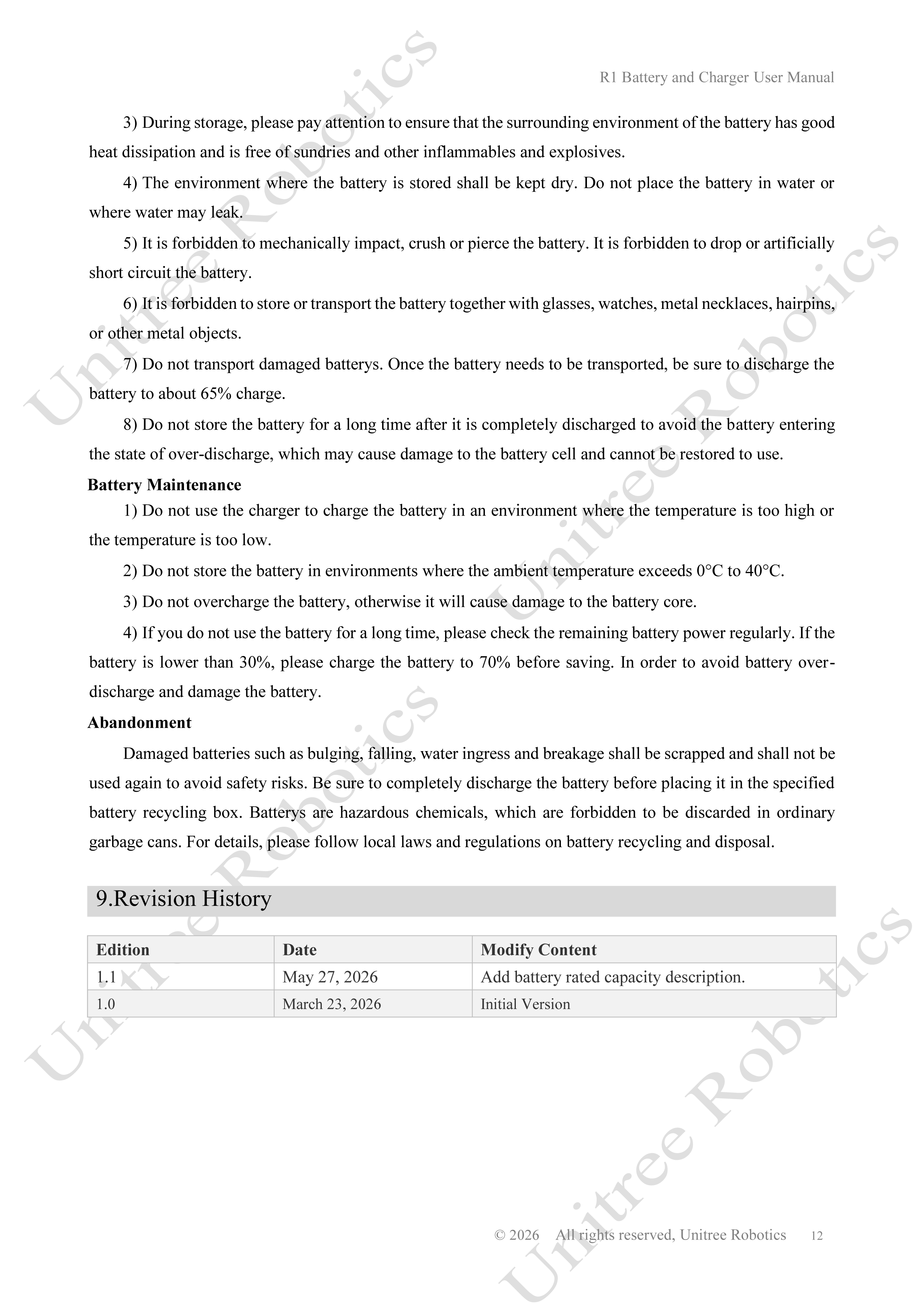 R1 Battery and Charger User Manual

3) During storage, please pay attention to ensure that the surrounding environment of the battery has good heat dissipation and is free of sundries and other inflammables and explosives.

4) The environment where the battery is stored shall be kept dry. Do not place the battery in water or where water may leak.

5) It is forbidden to mechanically impact, crush or pierce the battery. It is forbidden to drop or artificially short circuit the battery.

6) It is forbidden to store or transport the battery together with glasses, watches, metal necklaces, hairpins, or other metal objects.

7) Do not transport damaged batterys. Once the battery needs to be transported, be sure to discharge the battery to about 65% charge.

8) Do not store the battery for a long time after it is completely discharged to avoid the battery entering the state of over-discharge, which may cause damage to the battery cell and cannot be restored to use.

Battery Maintenance

1) Do not use the charger to charge the battery in an environment where the temperature is too high or the temperature is too low.

2) Do not store the battery in environments where the ambient temperature exceeds 0°C to 40°C.

3) Do not overcharge the battery, otherwise it will cause damage to the battery core.

4) If you do not use the battery for a long time, please check the remaining battery power regularly. If the battery is lower than 30%, please charge the battery to 70% before saving. In order to avoid battery over-discharge and damage the battery.

Abandonment

Damaged batteries such as bulging, falling, water ingress and breakage shall be scrapped and shall not be used again to avoid safety risks. Be sure to completely discharge the battery before placing it in the specified battery recycling box. Batterys are hazardous chemicals, which are forbidden to be discarded in ordinary garbage cans. For details, please follow local laws and regulations on battery recycling and disposal.

9.Revision History

| Edition | Date | Modify Content |
|---|---|---|
| 1.1 | May 27, 2026 | Add battery rated capacity description. |
| 1.0 | March 23, 2026 | Initial Version |

© 2026 All rights reserved, Unitree Robotics 12

Unitree Robotics
Unitree Robotics
Unitree Robotics
Unitree Robotics